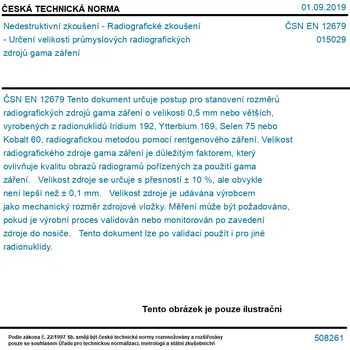 ČESKÁ TECHNICKÁ NORMA

01.09.2019

Nedestruktivní zkoušení - Radiografické zkoušení - Určení velikosti průmyslových radiografických zdrojů gama záření

ČSN EN 12679
015029

ČSN EN 12679 Tento dokument určuje postup pro stanovení rozměrů radiografických zdrojů gama záření o velikosti 0,5 mm nebo větších, vyrobených z radionuklidů Iridium 192, Ytterbium 169, Selen 75 nebo Kobalt 60, radiografickou metodou pomocí rentgenového záření. Velikost radiografického zdroje gama záření je důležitým faktorem, který ovlivňuje kvalitu obrazů radiogramů pořízených za použití gama záření. Velikost zdroje se určuje s přesností ± 10 %, ale obvykle není lepší než ± 0,1 mm. Velikost zdroje je udávána výrobcem jako mechanický rozměr zdrojové vložky. Měření může být požadováno, pokud je výrobní proces validován nebo monitorován po zavedení zdroje do nosiče. Tento dokument lze po validaci použít i pro jiné radionuklidy.

Tento obrázek je pouze ilustrační

Podle zákona č. 22/1997 Sb. smějí být české technické normy rozmnožovány a rozšiřovány pouze se souhlasem Úřadu pro technickou normalizaci, metrologii a státní zkušebnictví

508261